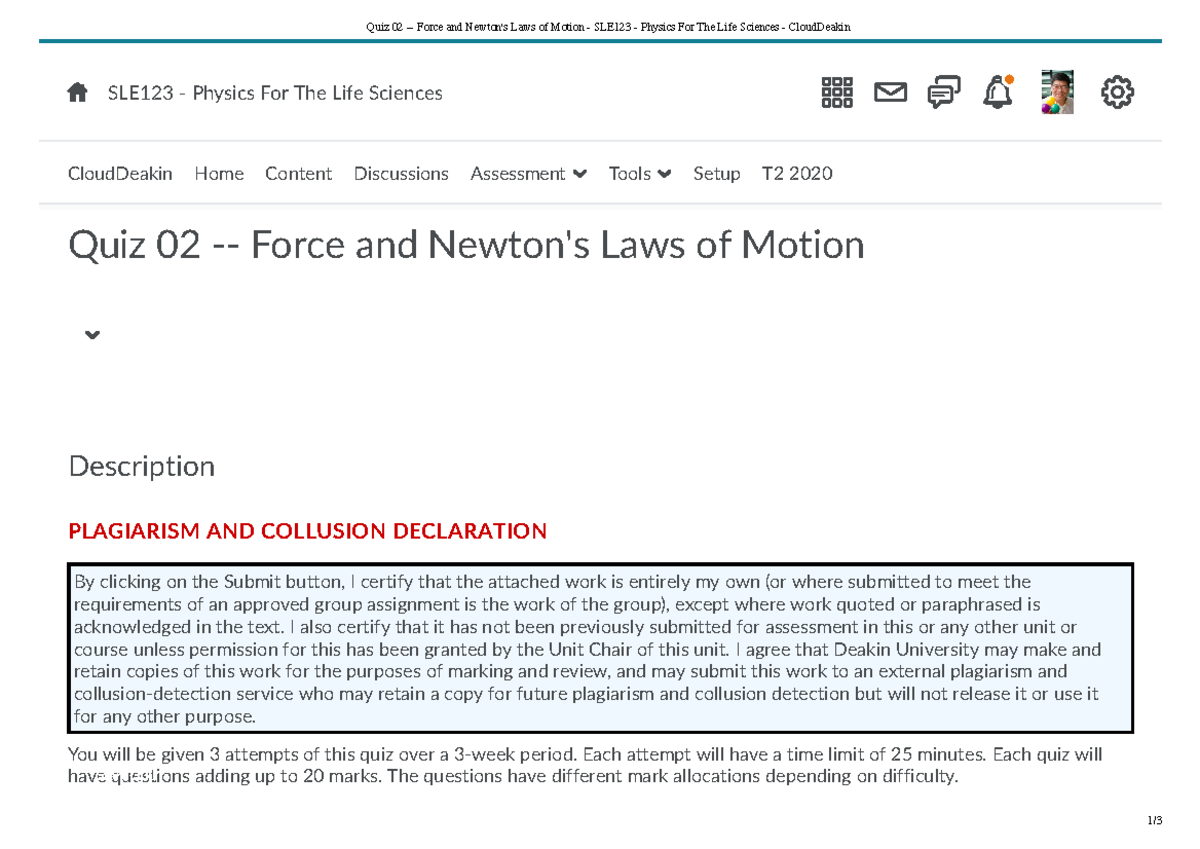 Quiz 02 -- Force and Newton's Laws of Motion - SLE123 - Physics For The Life Sciences - CloudDeakin

SLE123 - Physics For The Life Sciences

CloudDeakin Home Content Discussions Assessment Tools Setup T2 2020

Quiz 02 -- Force and Newton's Laws of Motion

Description

PLAGIARISM AND COLLUSION DECLARATION

By clicking on the Submit button, I certify that the attached work is entirely my own (or where submitted to meet the requirements of an approved group assignment is the work of the group), except where work quoted or paraphrased is acknowledged in the text. I also certify that it has not been previously submitted for assessment in this or any other unit or course unless permission for this has been granted by the Unit Chair of this unit. I agree that Deakin University may make and retain copies of this work for the purposes of marking and review, and may submit this work to an external plagiarism and collusion-detection service who may retain a copy for future plagiarism and collusion detection but will not release it or use it for any other purpose.

You will be given 3 attempts of this quiz over a 3-week period. Each attempt will have a time limit of 25 minutes. Each quiz will have questions adding up to 20 marks. The questions have different mark allocations depending on difficulty.

1/3